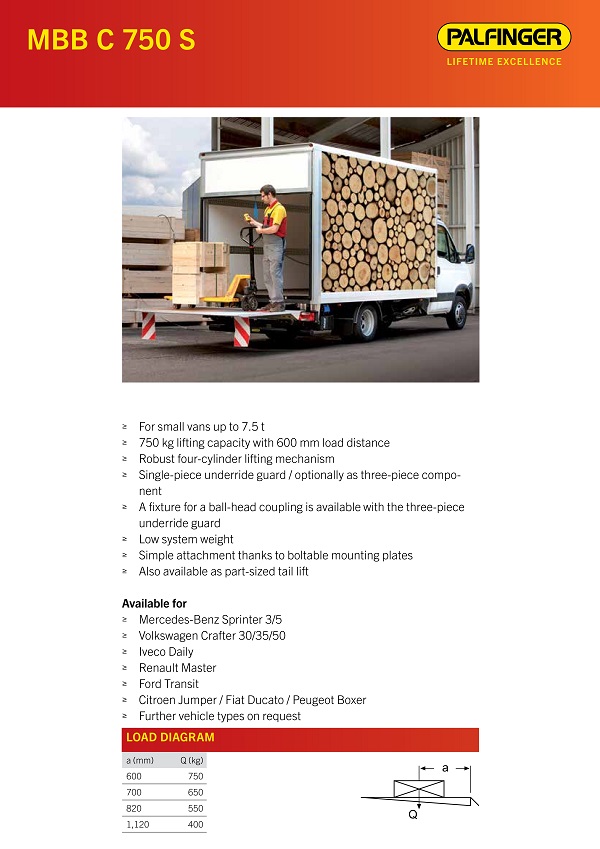 MBB C 750 S

PALFINGER
LIFETIME EXCELLENCE

≥ For small vans up to 7.5 t
≥ 750 kg lifting capacity with 600 mm load distance
≥ Robust four-cylinder lifting mechanism
≥ Single-piece underride guard / optionally as three-piece component
≥ A fixture for a ball-head coupling is available with the three-piece underride guard
≥ Low system weight
≥ Simple attachment thanks to boltable mounting plates
≥ Also available as part-sized tail lift

Available for
≥ Mercedes-Benz Sprinter 3/5
≥ Volkswagen Crafter 30/35/50
≥ Iveco Daily
≥ Renault Master
≥ Ford Transit
≥ Citroen Jumper / Fiat Ducato / Peugeot Boxer
≥ Further vehicle types on request

LOAD DIAGRAM

| a (mm) | Q (kg) |
|---|---|
| 600 | 750 |
| 700 | 650 |
| 820 | 550 |
| 1,120 | 400 |

a
Q